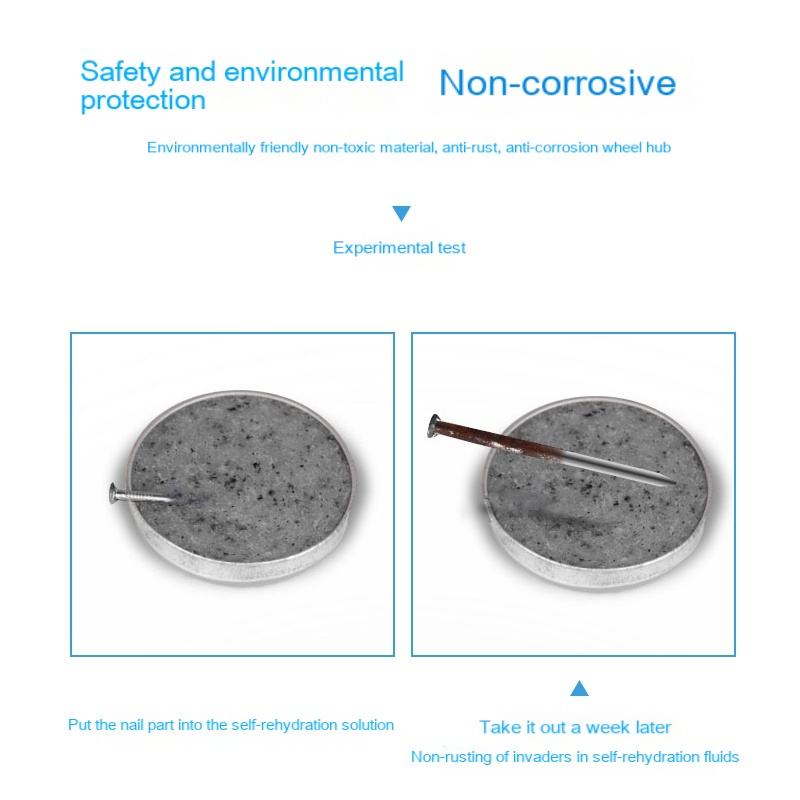 Safety and environmental protection

Non-corrosive

Environmentally friendly non-toxic material, anti-rust, anti-corrosion wheel hub

Experimental test

Put the nail part into the self-rehydration solution

Take it out a week later

Non-rusting of invaders in self-rehydration fluids